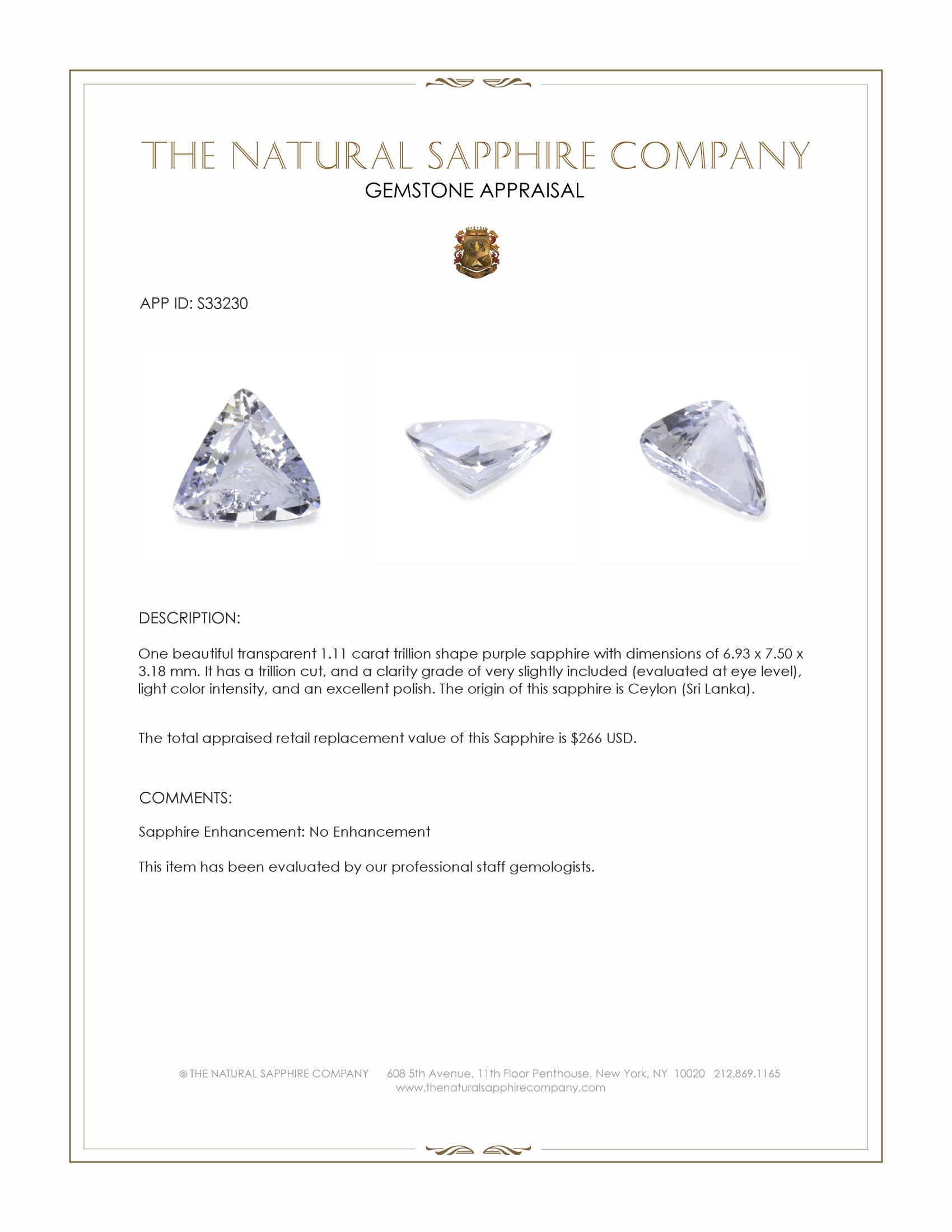 THE NATURAL SAPPHIRE COMPANY
GEMSTONE APPRAISAL

APP ID: S33230

DESCRIPTION:

One beautiful transparent 1.11 carat trillion shape purple sapphire with dimensions of 6.93 x 7.50 x 3.18 mm. It has a trillion cut, and a clarity grade of very slightly included (evaluated at eye level), light color intensity, and an excellent polish. The origin of this sapphire is Ceylon (Sri Lanka).

The total appraised retail replacement value of this Sapphire is $266 USD.

COMMENTS:

Sapphire Enhancement: No Enhancement

This item has been evaluated by our professional staff gemologists.

© THE NATURAL SAPPHIRE COMPANY 608 5th Avenue, 11th Floor Penthouse, New York, NY 10020 212.869.1165
www.thenaturalsapphirecompany.com